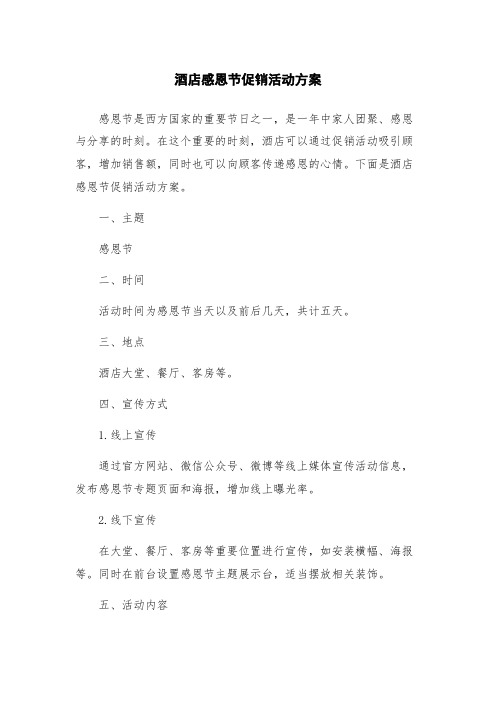 酒店感恩节促销活动方案

感恩节是西方国家的重要节日之一，是一年中家人团聚、感恩与分享的时刻。在这个重要的时刻，酒店可以通过促销活动吸引顾客，增加销售额，同时也可以向顾客传递感恩的心情。下面是酒店感恩节促销活动方案。

一、主题

感恩节

二、时间

活动时间为感恩节当天以及前后几天，共计五天。

三、地点

酒店大堂、餐厅、客房等。

四、宣传方式

1.线上宣传

通过官方网站、微信公众号、微博等线上媒体宣传活动信息，发布感恩节专题页面和海报，增加线上曝光率。

2.线下宣传

在大堂、餐厅、客房等重要位置进行宣传，如安装横幅、海报等。同时在前台设置感恩节主题展示台，适当摆放相关装饰。

五、活动内容